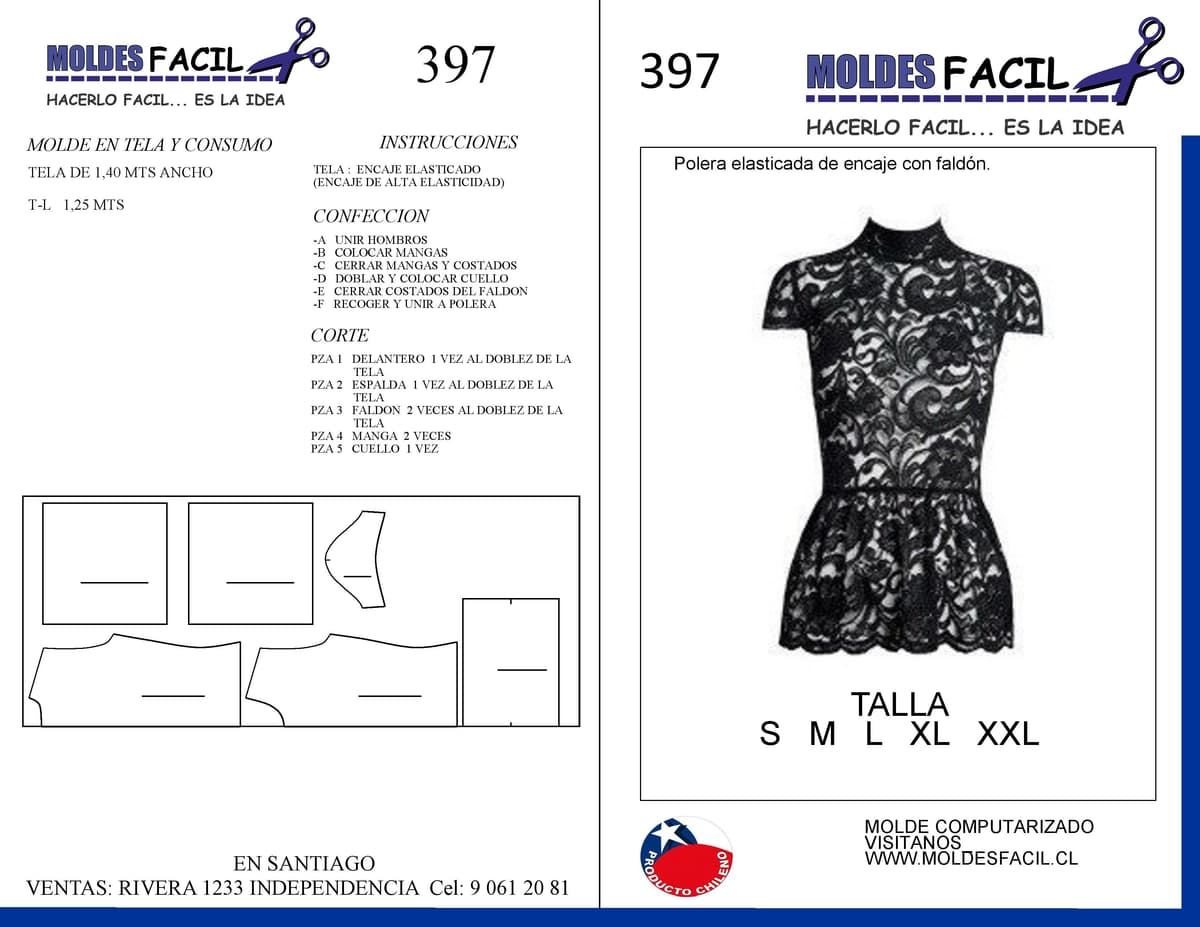 MOLDES FACIL

HACERLO FACIL... ES LA IDEA

397

MOLDE EN TELA Y CONSUMO

TELA DE 1,40 MTS ANCHO

T-L 1,25 MTS

INSTRUCCIONES

TELA : ENCAJE ELASTICADO
(ENCAJE DE ALTA ELASTICIDAD)

CONFECCION

-A UNIR HOMBROS
-B COLOCAR MANGAS
-C CERRAR MANGAS Y COSTADOS
-D DOBLAR Y COLOCAR CUELLO
-E CERRAR COSTADOS DEL FALDON
-F RECOGER Y UNIR A POLERA

CORTE

PZA 1 DELANTERO 1 VEZ AL DOBLEZ DE LA TELA
PZA 2 ESPALDA 1 VEZ AL DOBLEZ DE LA TELA
PZA 3 FALDON 2 VECES AL DOBLEZ DE LA TELA
PZA 4 MANGA 2 VECES
PZA 5 CUELLO 1 VEZ

EN SANTIAGO
VENTAS: RIVERA 1233 INDEPENDENCIA Cel: 9 061 20 81

397

MOLDES FACIL

HACERLO FACIL... ES LA IDEA

Polera elasticada de encaje con faldón.

TALLA
S M L XL XXL

PRODUCTO CHILENO

MOLDE COMPUTARIZADO
VISITANOS
WWW.MOLDESFACIL.CL